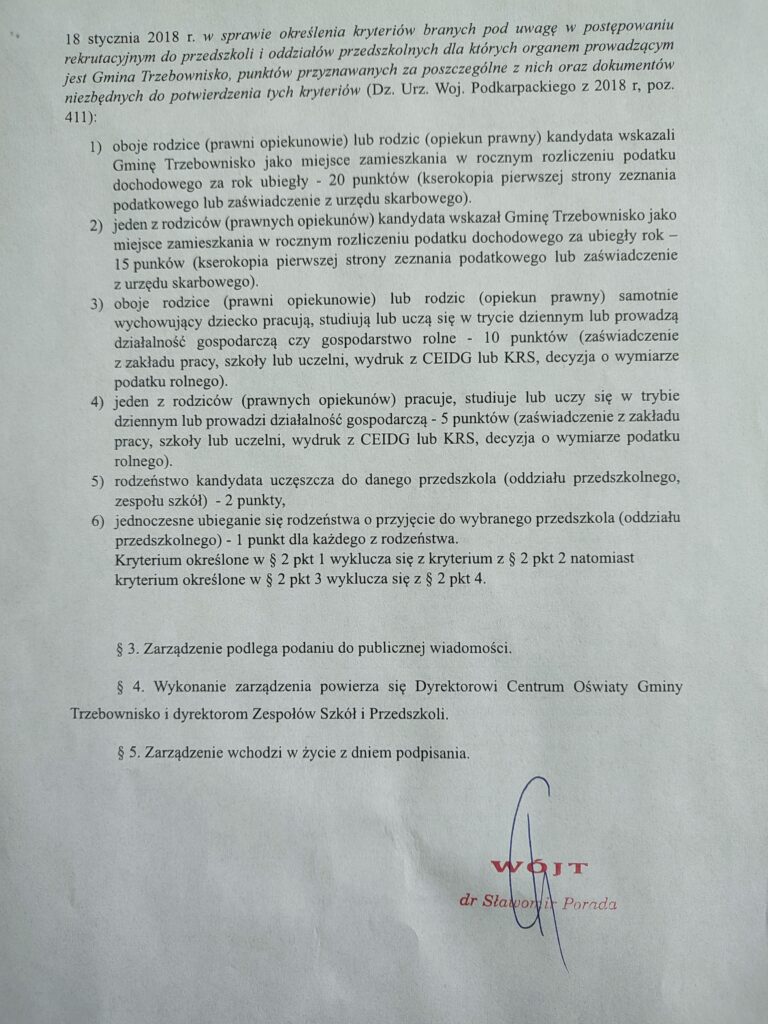 18 stycznia 2018 r. w sprawie określenia kryteriów branych pod uwagę w postępowaniu rekrutacyjnym do przedszkoli i oddziałów przedszkolnych dla których organem prowadzącym jest Gmina Trzebownisko, punktów przyznawanych za poszczególne z nich oraz dokumentów niezbędnych do potwierdzenia tych kryteriów (Dz. Urz. Woj. Podkarpackiego z 2018 r, poz. 411):

1) oboje rodzice (prawni opiekunowie) lub rodzic (opiekun prawny) kandydata wskazali Gminę Trzebownisko jako miejsce zamieszkania w rocznym rozliczeniu podatku dochodowego za rok ubiegły - 20 punktów (kserokopia pierwszej strony zeznania podatkowego lub zaświadczenie z urzędu skarbowego).

2) jeden z rodziców (prawnych opiekunów) kandydata wskazał Gminę Trzebownisko jako miejsce zamieszkania w rocznym rozliczeniu podatku dochodowego za ubiegły rok – 15 punków (kserokopia pierwszej strony zeznania podatkowego lub zaświadczenie z urzędu skarbowego).

3) oboje rodzice (prawni opiekunowie) lub rodzic (opiekun prawny) samotnie wychowujący dziecko pracują, studiują lub uczą się w trycie dziennym lub prowadzą działalność gospodarczą czy gospodarstwo rolne - 10 punktów (zaświadczenie z zakładu pracy, szkoły lub uczelni, wydruk z CEIDG lub KRS, decyzja o wymiarze podatku rolnego).

4) jeden z rodziców (prawnych opiekunów) pracuje, studiuje lub uczy się w trybie dziennym lub prowadzi działalność gospodarczą - 5 punktów (zaświadczenie z zakładu pracy, szkoły lub uczelni, wydruk z CEIDG lub KRS, decyzja o wymiarze podatku rolnego).

5) rodzeństwo kandydata uczęszcza do danego przedszkola (oddziału przedszkolnego, zespołu szkół) - 2 punkty,

6) jednoczesne ubieganie się rodzeństwa o przyjęcie do wybranego przedszkola (oddziału przedszkolnego) - 1 punkt dla każdego z rodzeństwa.
Kryterium określone w § 2 pkt 1 wyklucza się z kryterium z § 2 pkt 2 natomiast kryterium określone w § 2 pkt 3 wyklucza się z § 2 pkt 4.

§ 3. Zarządzenie podlega podaniu do publicznej wiadomości.

§ 4. Wykonanie zarządzenia powierza się Dyrektorowi Centrum Oświaty Gminy Trzebownisko i dyrektorom Zespołów Szkół i Przedszkoli.

§ 5. Zarządzenie wchodzi w życie z dniem podpisania.

WÓJT
dr Sławomir Porada